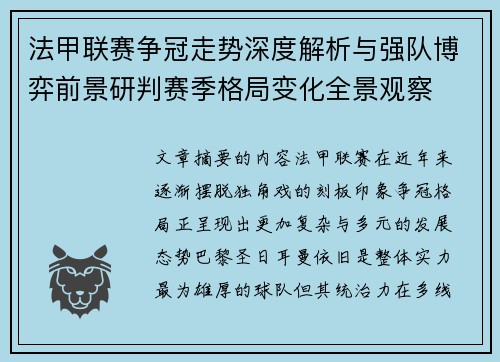 法甲联赛争冠走势深度解析与强队博弈前景研判赛季格局变化全景观察

文章摘要的内容法甲联赛在近年来逐渐摆脱独角戏的刻板印象争冠格局正呈现出更加复杂与多元的发展态势巴黎圣日耳曼依旧是整体实力最为雄厚的球队但其统治力在多线